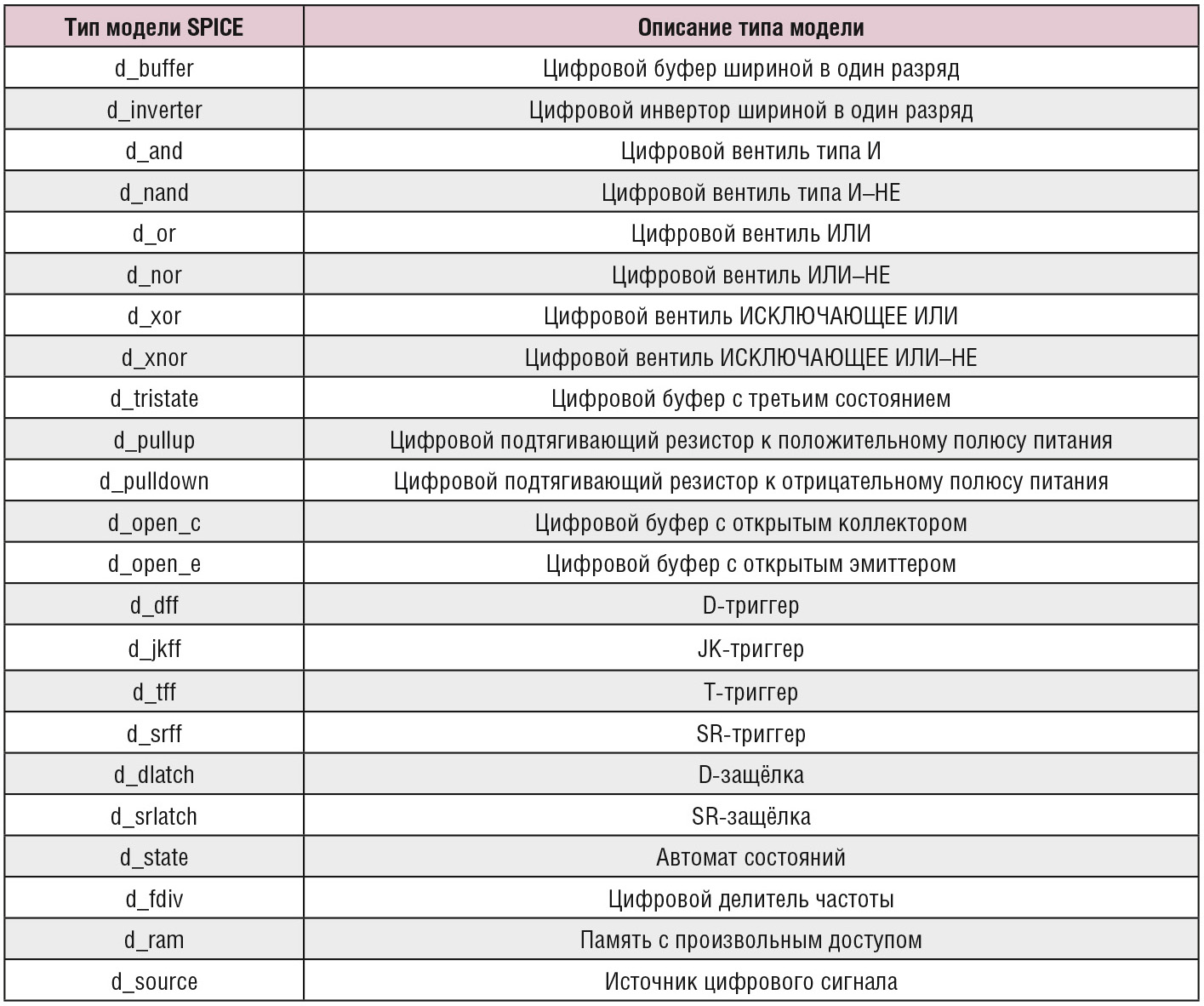 | Тип модели SPICE | Описание типа модели |
|---|---|
| d_buffer | Цифровой буфер шириной в один разряд |
| d_inverter | Цифровой инвертор шириной в один разряд |
| d_and | Цифровой вентиль типа И |
| d_nand | Цифровой вентиль типа И–НЕ |
| d_or | Цифровой вентиль ИЛИ |
| d_nor | Цифровой вентиль ИЛИ–НЕ |
| d_xor | Цифровой вентиль ИСКЛЮЧАЮЩЕЕ ИЛИ |
| d_xnor | Цифровой вентиль ИСКЛЮЧАЮЩЕЕ ИЛИ–НЕ |
| d_tristate | Цифровой буфер с третьим состоянием |
| d_pullup | Цифровой подтягивающий резистор к положительному полюсу питания |
| d_pulldown | Цифровой подтягивающий резистор к отрицательному полюсу питания |
| d_open_c | Цифровой буфер с открытым коллектором |
| d_open_e | Цифровой буфер с открытым эмиттером |
| d_dff | D-триггер |
| d_jkff | JK-триггер |
| d_tff | T-триггер |
| d_srff | SR-триггер |
| d_dlatch | D-защёлка |
| d_srlatch | SR-защёлка |
| d_state | Автомат состояний |
| d_fdiv | Цифровой делитель частоты |
| d_ram | Память с произвольным доступом |
| d_source | Источник цифрового сигнала |